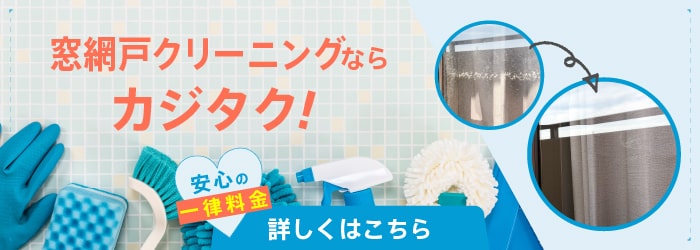 窓網戸クリーニングなら
カジタク!

安心の
一律料金

詳しくはこちら